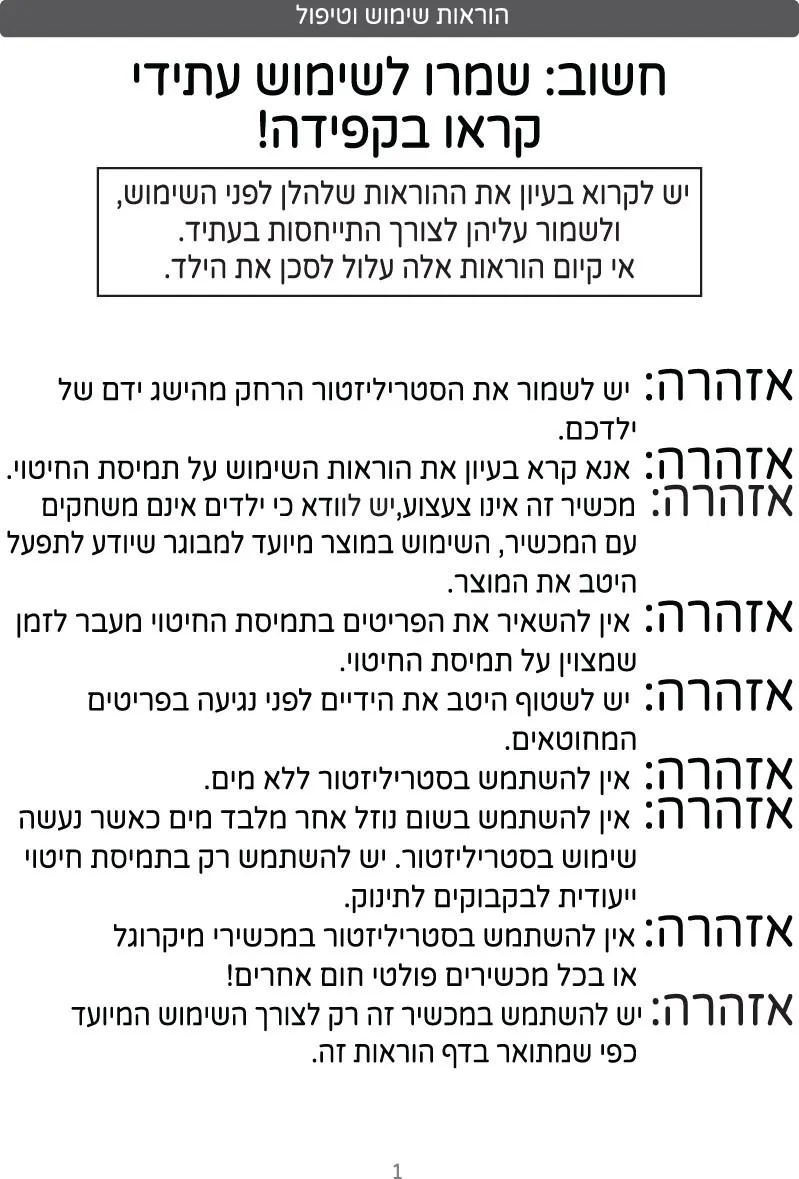 הוראות שימוש וטיפול

חשוב: שמרו לשימוש עתידי
קראו בקפידה!

יש לקרוא בעיון את ההוראות שלהלן לפני השימוש, ולשמור עליהן לצורך התייחסות בעתיד.
אי קיום הוראות אלה עלול לסכן את הילד.

אזהרה: יש לשמור את הסטריליזטור הרחק מהישג ידם של ילדכם.

אזהרה: אנא קרא בעיון את הוראות השימוש על תמיסת החיטוי.

אזהרה: מכשיר זה אינו צעצוע,יש לוודא כי ילדים אינם משחקים עם המכשיר, השימוש במוצר מיועד למבוגר שיודע לתפעל היטב את המוצר.

אזהרה: אין להשאיר את הפריטים בתמיסת החיטוי מעבר לזמן שמצוין על תמיסת החיטוי.

אזהרה: יש לשטוף היטב את הידיים לפני נגיעה בפריטים המחוטאים.

אזהרה: אין להשתמש בסטריליזטור ללא מים.

אזהרה: אין להשתמש בשום נוזל אחר מלבד מים כאשר נעשה שימוש בסטריליזטור. יש להשתמש רק בתמיסת חיטוי ייעודית לבקבוקים לתינוק.

אזהרה: אין להשתמש בסטריליזטור במכשירי מיקרוגל או בכל מכשירים פולטי חום אחרים!

אזהרה: יש להשתמש במכשיר זה רק לצורך השימוש המיועד כפי שמתואר בדף הוראות זה.

1